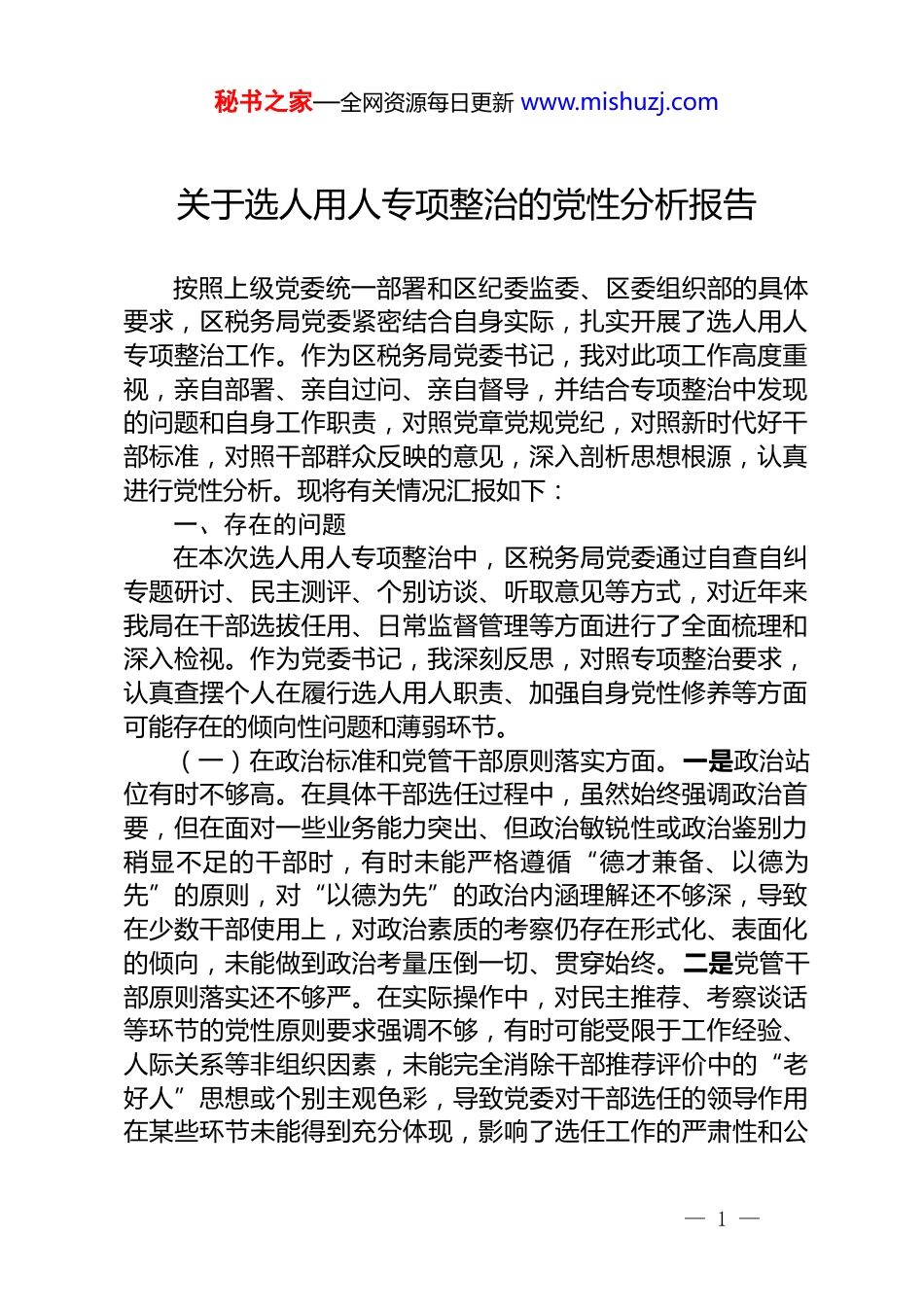 秘书之家—全网资源每日更新 www.mishuzj.com

关于选人用人专项整治的党性分析报告

按照上级党委统一部署和区纪委监委、区委组织部的具体要求，区税务局党委紧密结合自身实际，扎实开展了选人用人专项整治工作。作为区税务局党委书记，我对此项工作高度重视，亲自部署、亲自过问、亲自督导，并结合专项整治中发现的问题和自身工作职责，对照党章党规党纪，对照新时代好干部标准，对照干部群众反映的意见，深入剖析思想根源，认真进行党性分析。现将有关情况汇报如下：

一、存在的问题

在本次选人用人专项整治中，区税务局党委通过自查自纠专题研讨、民主测评、个别访谈、听取意见等方式，对近年来我局在干部选拔任用、日常监督管理等方面进行了全面梳理和深入检视。作为党委书记，我深刻反思，对照专项整治要求，认真查摆个人在履行选人用人职责、加强自身党性修养等方面可能存在的倾向性问题和薄弱环节。

（一）在政治标准和党管干部原则落实方面。一是政治站位有时不够高。在具体干部选任过程中，虽然始终强调政治首要，但在面对一些业务能力突出、但政治敏锐性或政治鉴别力稍显不足的干部时，有时未能严格遵循“德才兼备、以德为先”的原则，对“以德为先”的政治内涵理解还不够深，导致在少数干部使用上，对政治素质的考察仍存在形式化、表面化的倾向，未能做到政治考量压倒一切、贯穿始终。二是党管干部原则落实还不够严。在实际操作中，对民主推荐、考察谈话等环节的党性原则要求强调不够，有时可能受限于工作经验、人际关系等非组织因素，未能完全消除干部推荐评价中的“老好人”思想或个别主观色彩，导致党委对干部选任的领导作用在某些环节未能得到充分体现，影响了选任工作的严肃性和公

— 1 —